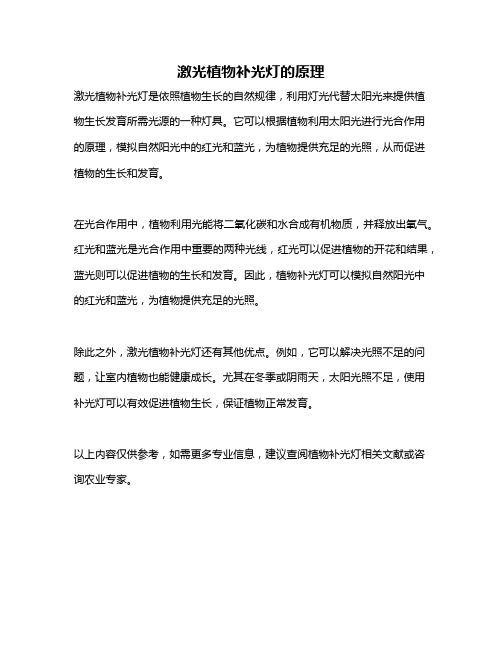 激光植物补光灯的原理

激光植物补光灯是依照植物生长的自然规律，利用灯光代替太阳光来提供植物生长发育所需光源的一种灯具。它可以根据植物利用太阳光进行光合作用的原理，模拟自然阳光中的红光和蓝光，为植物提供充足的光照，从而促进植物的生长和发育。

在光合作用中，植物利用光能将二氧化碳和水合成有机物质，并释放出氧气。红光和蓝光是光合作用中重要的两种光线，红光可以促进植物的开花和结果，蓝光则可以促进植物的生长和发育。因此，植物补光灯可以模拟自然阳光中的红光和蓝光，为植物提供充足的光照。

除此之外，激光植物补光灯还有其他优点。例如，它可以解决光照不足的问题，让室内植物也能健康成长。尤其在冬季或阴雨天，太阳光照不足，使用补光灯可以有效促进植物生长，保证植物正常发育。

以上内容仅供参考，如需更多专业信息，建议查阅植物补光灯相关文献或咨询农业专家。